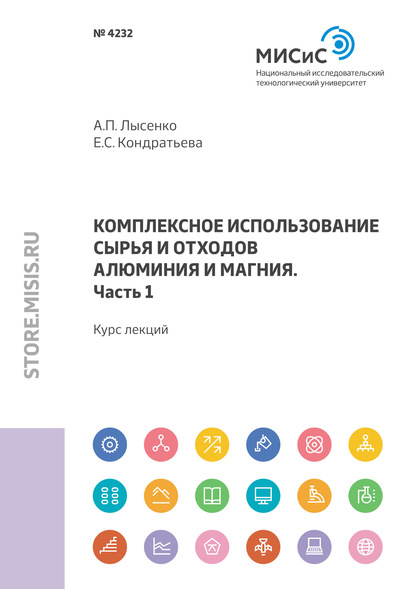 № 4232

МИСиС
Национальный исследовательский технологический университет

А.П. Лысенко
Е.С. Кондратьева

КОМПЛЕКСНОЕ ИСПОЛЬЗОВАНИЕ СЫРЬЯ И ОТХОДОВ АЛЮМИНИЯ И МАГНИЯ.
Часть 1

Курс лекций

STORE.MISIS.RU